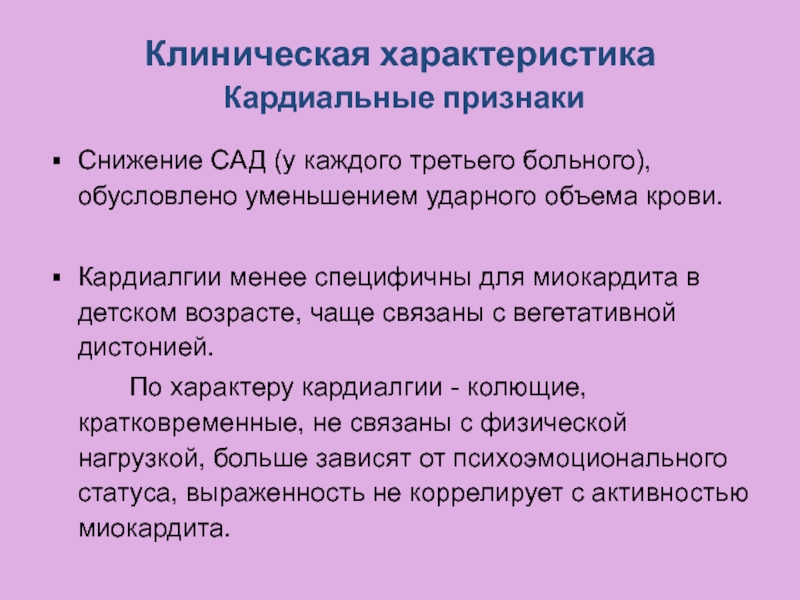 Клиническая характеристика
Кардиальные признаки

▪ Снижение САД (у каждого третьего больного), обусловлено уменьшением ударного объема крови.

▪ Кардиалгии менее специфичны для миокардита в детском возрасте, чаще связаны с вегетативной дистонией.

По характеру кардиалгии - колющие, кратковременные, не связаны с физической нагрузкой, больше зависят от психоэмоционального статуса, выраженность не коррелирует с активностью миокардита.